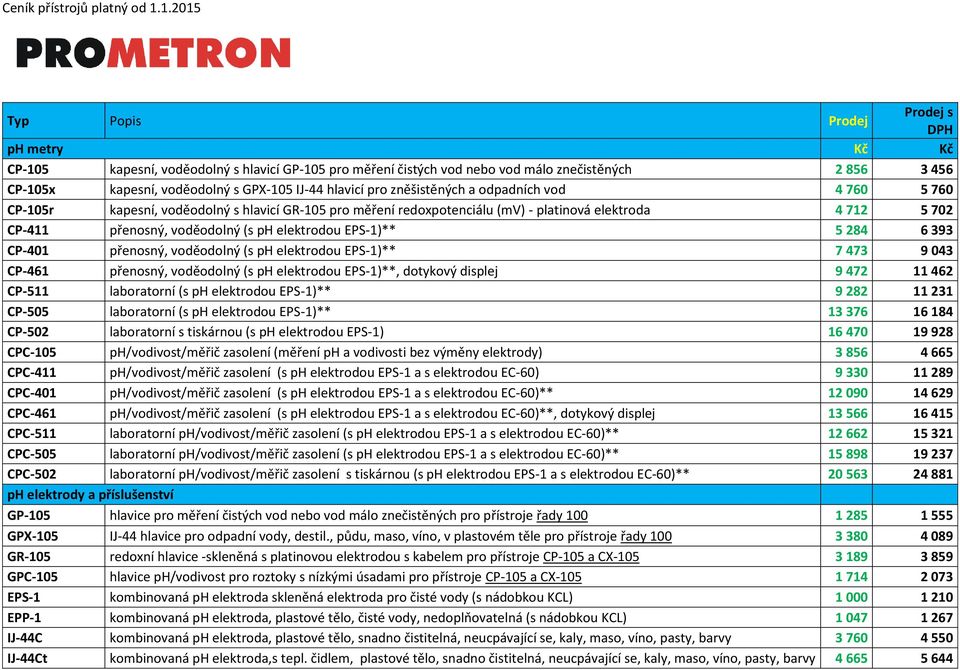 Ceník přístrojů platný od 1.1.2015

PROMETRON

| Typ | Popis | Prodej | Prodej s DPH |
|---|---|---|---|
| pH metry | | Kč | Kč |
| CP-105 | kapesní, voděodolný s hlavicí GP-105 pro měření čistých vod nebo vod málo znečistěných | 2 856 | 3 456 |
| CP-105x | kapesní, voděodolný s GPX-105 IJ-44 hlavicí pro zněšistěných a odpadních vod | 4 760 | 5 760 |
| CP-105r | kapesní, voděodolný s hlavicí GR-105 pro měření redoxpotenciálu (mV) - platinová elektroda | 4 712 | 5 702 |
| CP-411 | přenosný, voděodolný (s pH elektrodou EPS-1)** | 5 284 | 6 393 |
| CP-401 | přenosný, voděodolný (s pH elektrodou EPS-1)** | 7 473 | 9 043 |
| CP-461 | přenosný, voděodolný (s pH elektrodou EPS-1)**, dotykový displej | 9 472 | 11 462 |
| CP-511 | laboratorní (s pH elektrodou EPS-1)** | 9 282 | 11 231 |
| CP-505 | laboratorní (s pH elektrodou EPS-1)** | 13 376 | 16 184 |
| CP-502 | laboratorní s tiskárnou (s pH elektrodou EPS-1) | 16 470 | 19 928 |
| CPC-105 | pH/vodivost/měřič zasolení (měření pH a vodivosti bez výměny elektrody) | 3 856 | 4 665 |
| CPC-411 | pH/vodivost/měřič zasolení (s pH elektrodou EPS-1 a s elektrodou EC-60) | 9 330 | 11 289 |
| CPC-401 | pH/vodivost/měřič zasolení (s pH elektrodou EPS-1 a s elektrodou EC-60)** | 12 090 | 14 629 |
| CPC-461 | pH/vodivost/měřič zasolení (s pH elektrodou EPS-1 a s elektrodou EC-60)**, dotykový displej | 13 566 | 16 415 |
| CPC-511 | laboratorní pH/vodivost/měřič zasolení (s pH elektrodou EPS-1 a s elektrodou EC-60)** | 12 662 | 15 321 |
| CPC-505 | laboratorní pH/vodivost/měřič zasolení (s pH elektrodou EPS-1 a s elektrodou EC-60)** | 15 898 | 19 237 |
| CPC-502 | laboratorní pH/vodivost/měřič zasolení s tiskárnou (s pH elektrodou EPS-1 a s elektrodou EC-60)** | 20 563 | 24 881 |
| pH elektrody a příslušenství | | | |
| GP-105 | hlavice pro měření čistých vod nebo vod málo znečistěných pro přístroje řady 100 | 1 285 | 1 555 |
| GPX-105 | IJ-44 hlavice pro odpadní vody, destil., půdu, maso, víno, v plastovém těle pro přístroje řady 100 | 3 380 | 4 089 |
| GR-105 | redoxní hlavice -skleněná s platinovou elektrodou s kabelem pro přístroje CP-105 a CX-105 | 3 189 | 3 859 |
| GPC-105 | hlavice pH/vodivost pro roztoky s nízkými úsadami pro přístroje CP-105 a CX-105 | 1 714 | 2 073 |
| EPS-1 | kombinovaná pH elektroda skleněná elektroda pro čisté vody (s nádobkou KCL) | 1 000 | 1 210 |
| EPP-1 | kombinovaná pH elektroda, plastové tělo, čisté vody, nedoplňovatelná (s nádobkou KCL) | 1 047 | 1 267 |
| IJ-44C | kombinovaná pH elektroda, plastové tělo, snadno čistitelná, neucpávající se, kaly, maso, víno, pasty, barvy | 3 760 | 4 550 |
| IJ-44Ct | kombinovaná pH elektroda,s tepl. čidlem, plastové tělo, snadno čistitelná, neucpávající se, kaly, maso, víno, pasty, barvy | 4 665 | 5 644 |